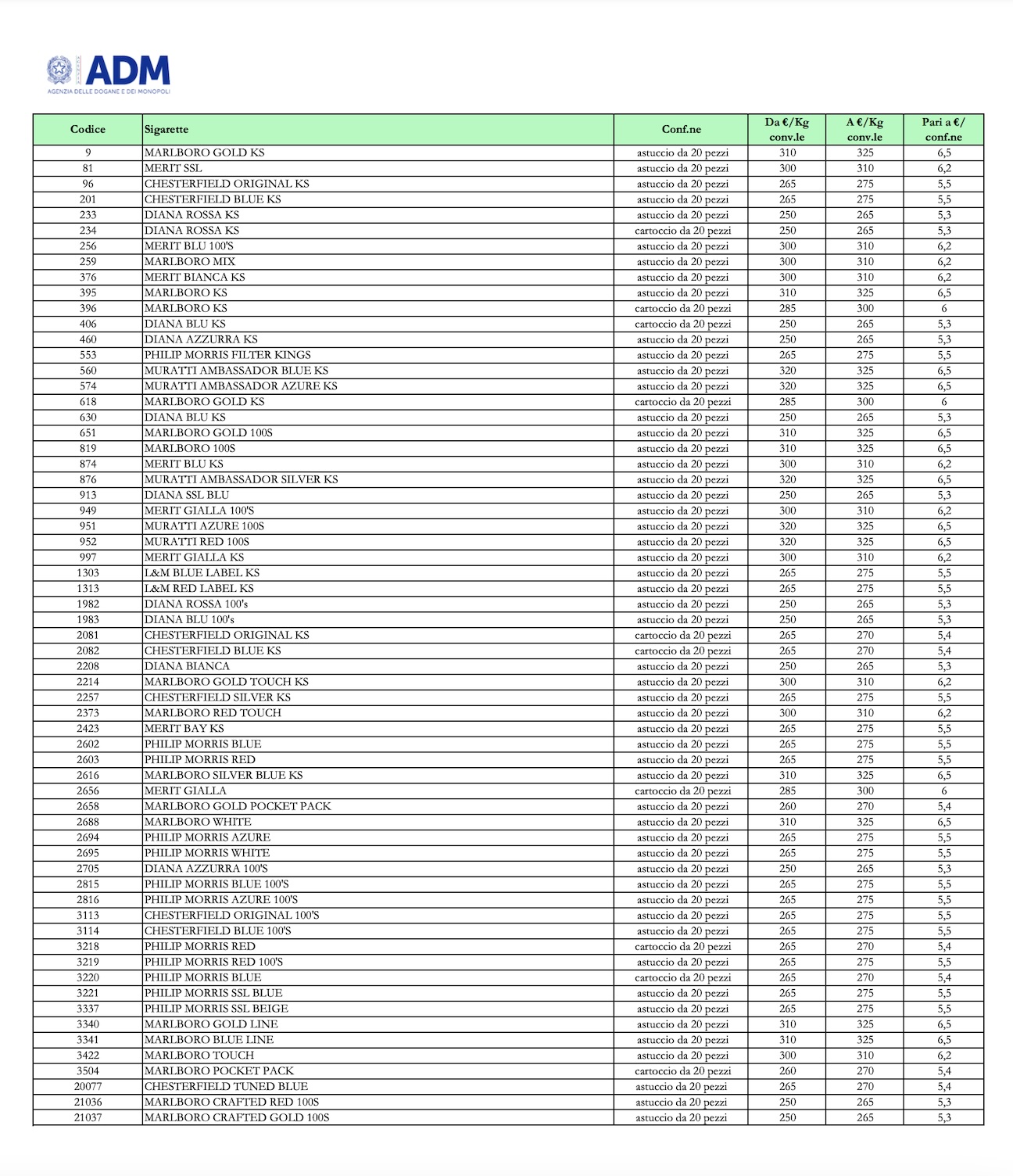 ADM
AGENZIA DELLE DOGANE E DEI MONOPOLI

| Codice | Sigarette | Conf.ne | Da €/Kg conv.le | A €/Kg conv.le | Pari a €/ conf.ne |
|---|---|---|---|---|---|
| 9 | MARLBORO GOLD KS | astuccio da 20 pezzi | 310 | 325 | 6,5 |
| 81 | MERIT SSL | astuccio da 20 pezzi | 300 | 310 | 6,2 |
| 96 | CHESTERFIELD ORIGINAL KS | astuccio da 20 pezzi | 265 | 275 | 5,5 |
| 201 | CHESTERFIELD BLUE KS | astuccio da 20 pezzi | 265 | 275 | 5,5 |
| 233 | DIANA ROSSA KS | astuccio da 20 pezzi | 250 | 265 | 5,3 |
| 234 | DIANA ROSSA KS | cartoccio da 20 pezzi | 250 | 265 | 5,3 |
| 256 | MERIT BLU 100'S | astuccio da 20 pezzi | 300 | 310 | 6,2 |
| 259 | MARLBORO MIX | astuccio da 20 pezzi | 300 | 310 | 6,2 |
| 376 | MERIT BIANCA KS | astuccio da 20 pezzi | 300 | 310 | 6,2 |
| 395 | MARLBORO KS | astuccio da 20 pezzi | 310 | 325 | 6,5 |
| 396 | MARLBORO KS | cartoccio da 20 pezzi | 285 | 300 | 6 |
| 406 | DIANA BLU KS | cartoccio da 20 pezzi | 250 | 265 | 5,3 |
| 460 | DIANA AZZURRA KS | astuccio da 20 pezzi | 250 | 265 | 5,3 |
| 553 | PHILIP MORRIS FILTER KINGS | astuccio da 20 pezzi | 265 | 275 | 5,5 |
| 560 | MURATTI AMBASSADOR BLUE KS | astuccio da 20 pezzi | 320 | 325 | 6,5 |
| 574 | MURATTI AMBASSADOR AZURE KS | astuccio da 20 pezzi | 320 | 325 | 6,5 |
| 618 | MARLBORO GOLD KS | cartoccio da 20 pezzi | 285 | 300 | 6 |
| 630 | DIANA BLU KS | astuccio da 20 pezzi | 250 | 265 | 5,3 |
| 651 | MARLBORO GOLD 100S | astuccio da 20 pezzi | 310 | 325 | 6,5 |
| 819 | MARLBORO 100S | astuccio da 20 pezzi | 310 | 325 | 6,5 |
| 874 | MERIT BLU KS | astuccio da 20 pezzi | 300 | 310 | 6,2 |
| 876 | MURATTI AMBASSADOR SILVER KS | astuccio da 20 pezzi | 320 | 325 | 6,5 |
| 913 | DIANA SSL BLU | astuccio da 20 pezzi | 250 | 265 | 5,3 |
| 949 | MERIT GIALLA 100'S | astuccio da 20 pezzi | 300 | 310 | 6,2 |
| 951 | MURATTI AZURE 100S | astuccio da 20 pezzi | 320 | 325 | 6,5 |
| 952 | MURATTI RED 100S | astuccio da 20 pezzi | 320 | 325 | 6,5 |
| 997 | MERIT GIALLA KS | astuccio da 20 pezzi | 300 | 310 | 6,2 |
| 1303 | L&M BLUE LABEL KS | astuccio da 20 pezzi | 265 | 275 | 5,5 |
| 1313 | L&M RED LABEL KS | astuccio da 20 pezzi | 265 | 275 | 5,5 |
| 1982 | DIANA ROSSA 100's | astuccio da 20 pezzi | 250 | 265 | 5,3 |
| 1983 | DIANA BLU 100's | astuccio da 20 pezzi | 250 | 265 | 5,3 |
| 2081 | CHESTERFIELD ORIGINAL KS | cartoccio da 20 pezzi | 265 | 270 | 5,4 |
| 2082 | CHESTERFIELD BLUE KS | cartoccio da 20 pezzi | 265 | 270 | 5,4 |
| 2208 | DIANA BIANCA | astuccio da 20 pezzi | 250 | 265 | 5,3 |
| 2214 | MARLBORO GOLD TOUCH KS | astuccio da 20 pezzi | 300 | 310 | 6,2 |
| 2257 | CHESTERFIELD SILVER KS | astuccio da 20 pezzi | 265 | 275 | 5,5 |
| 2373 | MARLBORO RED TOUCH | astuccio da 20 pezzi | 300 | 310 | 6,2 |
| 2423 | MERIT BAY KS | astuccio da 20 pezzi | 265 | 275 | 5,5 |
| 2602 | PHILIP MORRIS BLUE | astuccio da 20 pezzi | 265 | 275 | 5,5 |
| 2603 | PHILIP MORRIS RED | astuccio da 20 pezzi | 265 | 275 | 5,5 |
| 2616 | MARLBORO SILVER BLUE KS | astuccio da 20 pezzi | 310 | 325 | 6,5 |
| 2656 | MERIT GIALLA | cartoccio da 20 pezzi | 285 | 300 | 6 |
| 2658 | MARLBORO GOLD POCKET PACK | astuccio da 20 pezzi | 260 | 270 | 5,4 |
| 2688 | MARLBORO WHITE | astuccio da 20 pezzi | 310 | 325 | 6,5 |
| 2694 | PHILIP MORRIS AZURE | astuccio da 20 pezzi | 265 | 275 | 5,5 |
| 2695 | PHILIP MORRIS WHITE | astuccio da 20 pezzi | 265 | 275 | 5,5 |
| 2705 | DIANA AZZURRA 100'S | astuccio da 20 pezzi | 250 | 265 | 5,3 |
| 2815 | PHILIP MORRIS BLUE 100'S | astuccio da 20 pezzi | 265 | 275 | 5,5 |
| 2816 | PHILIP MORRIS AZURE 100'S | astuccio da 20 pezzi | 265 | 275 | 5,5 |
| 3113 | CHESTERFIELD ORIGINAL 100'S | astuccio da 20 pezzi | 265 | 275 | 5,5 |
| 3114 | CHESTERFIELD BLUE 100'S | astuccio da 20 pezzi | 265 | 275 | 5,5 |
| 3218 | PHILIP MORRIS RED | cartoccio da 20 pezzi | 265 | 270 | 5,4 |
| 3219 | PHILIP MORRIS RED 100'S | astuccio da 20 pezzi | 265 | 275 | 5,5 |
| 3220 | PHILIP MORRIS BLUE | cartoccio da 20 pezzi | 265 | 270 | 5,4 |
| 3221 | PHILIP MORRIS SSL BLUE | astuccio da 20 pezzi | 265 | 275 | 5,5 |
| 3337 | PHILIP MORRIS SSL BEIGE | astuccio da 20 pezzi | 265 | 275 | 5,5 |
| 3340 | MARLBORO GOLD LINE | astuccio da 20 pezzi | 310 | 325 | 6,5 |
| 3341 | MARLBORO BLUE LINE | astuccio da 20 pezzi | 310 | 325 | 6,5 |
| 3422 | MARLBORO TOUCH | astuccio da 20 pezzi | 300 | 310 | 6,2 |
| 3504 | MARLBORO POCKET PACK | cartoccio da 20 pezzi | 260 | 270 | 5,4 |
| 20077 | CHESTERFIELD TUNED BLUE | astuccio da 20 pezzi | 265 | 270 | 5,4 |
| 21036 | MARLBORO CRAFTED RED 100S | astuccio da 20 pezzi | 250 | 265 | 5,3 |
| 21037 | MARLBORO CRAFTED GOLD 100S | astuccio da 20 pezzi | 250 | 265 | 5,3 |